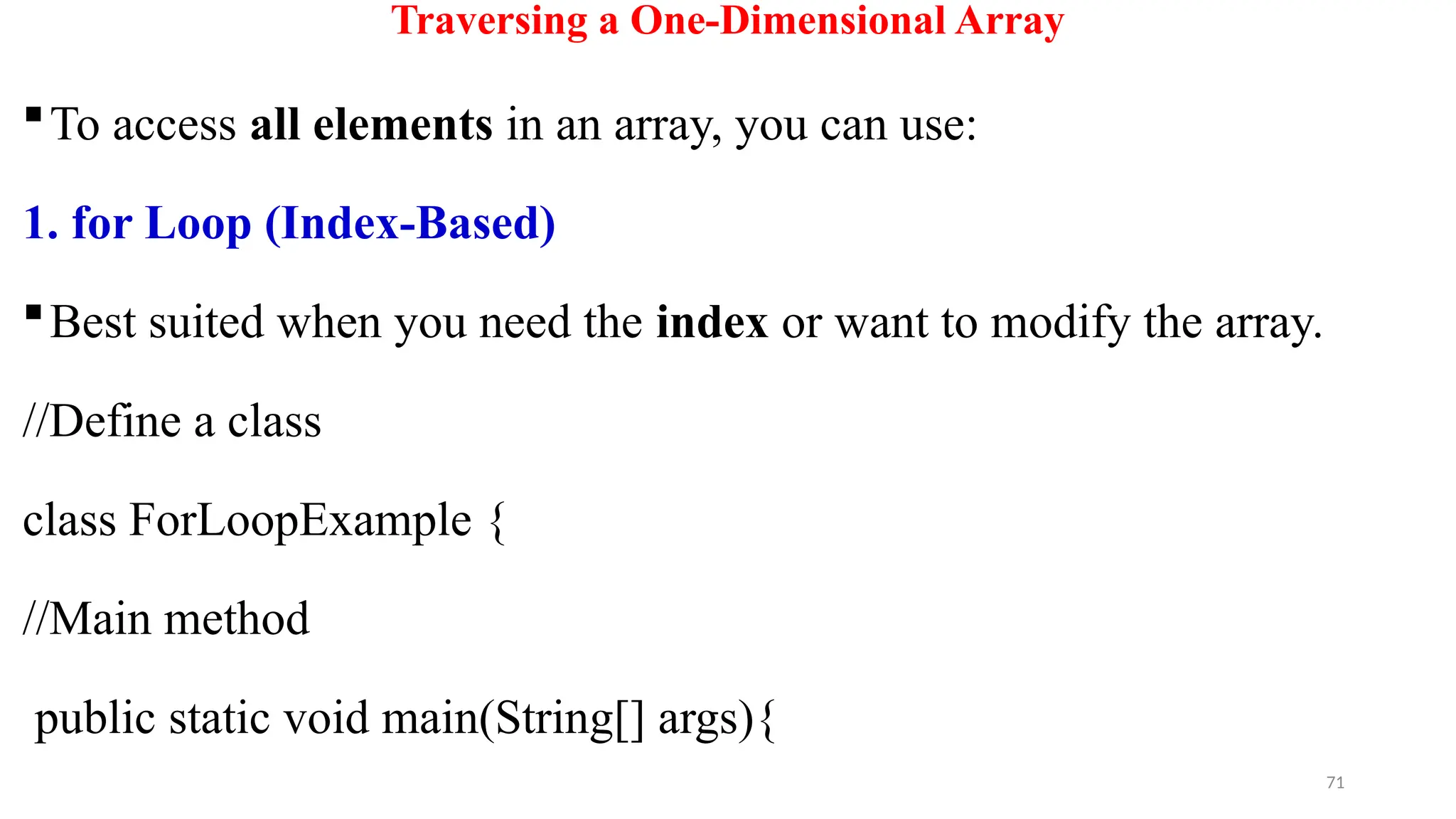 Traversing a One-Dimensional Array

• To access all elements in an array, you can use:

1. for Loop (Index-Based)

• Best suited when you need the index or want to modify the array.

//Define a class

class ForLoopExample {

//Main method

public static void main(String[] args){

71